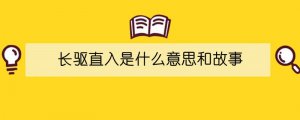 长驱直入是什么意思和故事